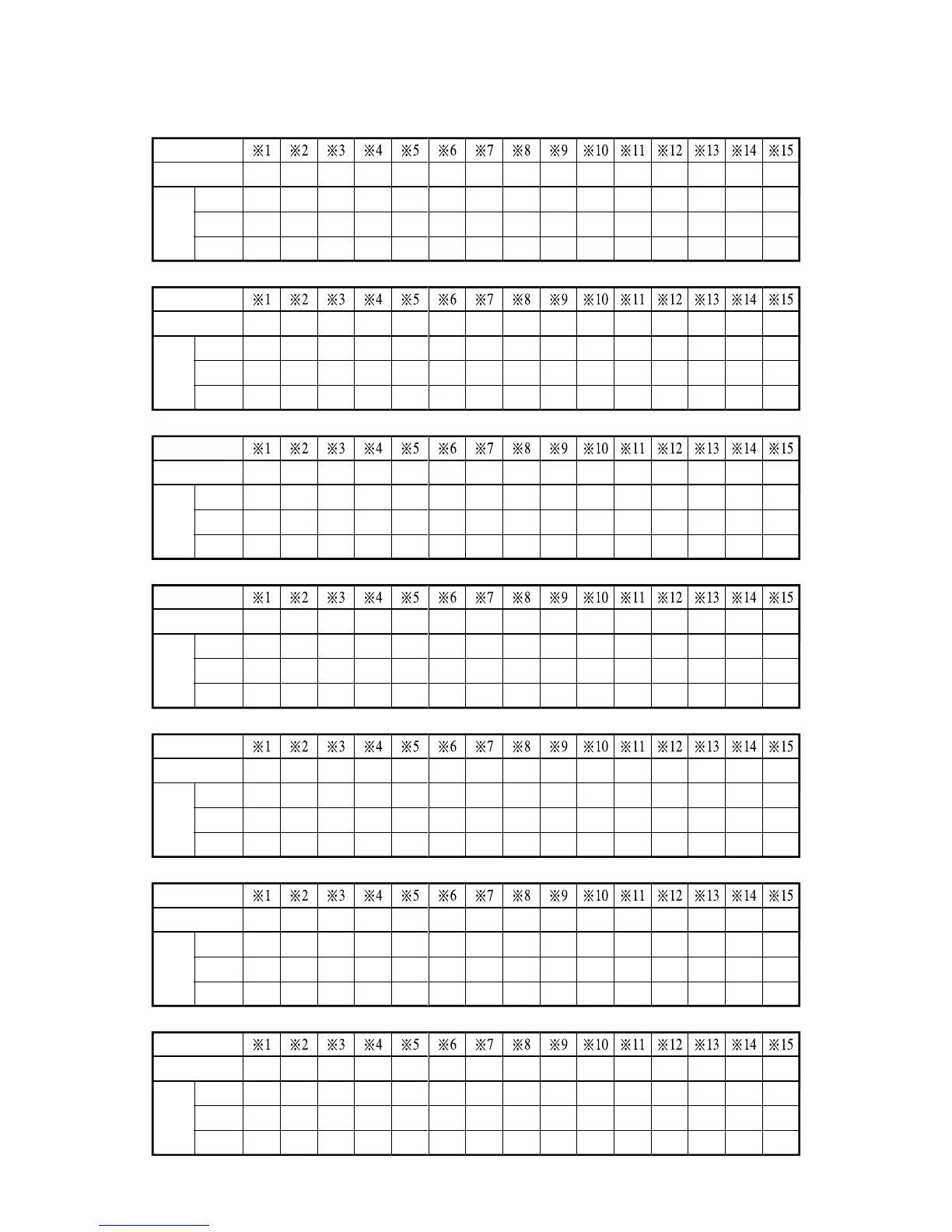 | | | ※1 | ※2 | ※3 | ※4 | ※5 | ※6 | ※7 | ※8 | ※9 | ※10 | ※11 | ※12 | ※13 | ※14 | ※15 |
|---|---|---|---|---|---|---|---|---|---|---|---|---|---|---|---|---|
| | | | | | | | | | | | | | | | | |
| | | | | | | | | | | | | | | | | |
| | | | | | | | | | | | | | | | | |
| | | | | | | | | | | | | | | | | |

| | | ※1 | ※2 | ※3 | ※4 | ※5 | ※6 | ※7 | ※8 | ※9 | ※10 | ※11 | ※12 | ※13 | ※14 | ※15 |
|---|---|---|---|---|---|---|---|---|---|---|---|---|---|---|---|---|
| | | | | | | | | | | | | | | | | |
| | | | | | | | | | | | | | | | | |
| | | | | | | | | | | | | | | | | |
| | | | | | | | | | | | | | | | | |

| | | ※1 | ※2 | ※3 | ※4 | ※5 | ※6 | ※7 | ※8 | ※9 | ※10 | ※11 | ※12 | ※13 | ※14 | ※15 |
|---|---|---|---|---|---|---|---|---|---|---|---|---|---|---|---|---|
| | | | | | | | | | | | | | | | | |
| | | | | | | | | | | | | | | | | |
| | | | | | | | | | | | | | | | | |
| | | | | | | | | | | | | | | | | |

| | | ※1 | ※2 | ※3 | ※4 | ※5 | ※6 | ※7 | ※8 | ※9 | ※10 | ※11 | ※12 | ※13 | ※14 | ※15 |
|---|---|---|---|---|---|---|---|---|---|---|---|---|---|---|---|---|
| | | | | | | | | | | | | | | | | |
| | | | | | | | | | | | | | | | | |
| | | | | | | | | | | | | | | | | |
| | | | | | | | | | | | | | | | | |

| | | ※1 | ※2 | ※3 | ※4 | ※5 | ※6 | ※7 | ※8 | ※9 | ※10 | ※11 | ※12 | ※13 | ※14 | ※15 |
|---|---|---|---|---|---|---|---|---|---|---|---|---|---|---|---|---|
| | | | | | | | | | | | | | | | | |
| | | | | | | | | | | | | | | | | |
| | | | | | | | | | | | | | | | | |
| | | | | | | | | | | | | | | | | |

| | | ※1 | ※2 | ※3 | ※4 | ※5 | ※6 | ※7 | ※8 | ※9 | ※10 | ※11 | ※12 | ※13 | ※14 | ※15 |
|---|---|---|---|---|---|---|---|---|---|---|---|---|---|---|---|---|
| | | | | | | | | | | | | | | | | |
| | | | | | | | | | | | | | | | | |
| | | | | | | | | | | | | | | | | |
| | | | | | | | | | | | | | | | | |

| | | ※1 | ※2 | ※3 | ※4 | ※5 | ※6 | ※7 | ※8 | ※9 | ※10 | ※11 | ※12 | ※13 | ※14 | ※15 |
|---|---|---|---|---|---|---|---|---|---|---|---|---|---|---|---|---|
| | | | | | | | | | | | | | | | | |
| | | | | | | | | | | | | | | | | |
| | | | | | | | | | | | | | | | | |
| | | | | | | | | | | | | | | | | |